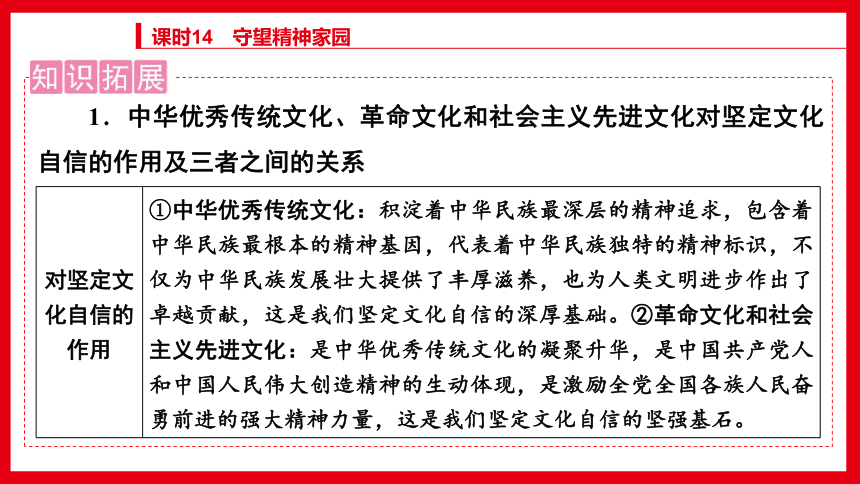 课时14　守望精神家园

知识拓展

1．中华优秀传统文化、革命文化和社会主义先进文化对坚定文化自信的作用及三者之间的关系

| 对坚定文化自信的作用 | ①中华优秀传统文化：积淀着中华民族最深层的精神追求，包含着中华民族最根本的精神基因，代表着中华民族独特的精神标识，不仅为中华民族发展壮大提供了丰厚滋养，也为人类文明进步作出了卓越贡献，这是我们坚定文化自信的深厚基础。②革命文化和社会主义先进文化：是中华优秀传统文化的凝聚升华，是中国共产党人和中国人民伟大创造精神的生动体现，是激励全党全国各族人民奋勇前进的强大精神力量，这是我们坚定文化自信的坚强基石。 |
|---|---|